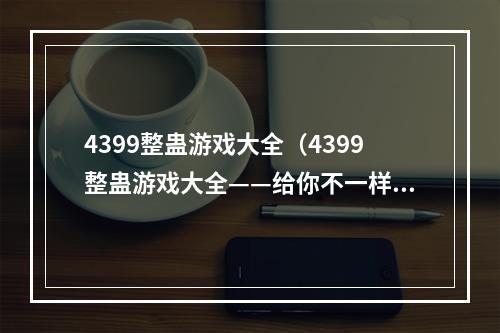 4399整蛊游戏大全（4399整蛊游戏大全——给你不一样...